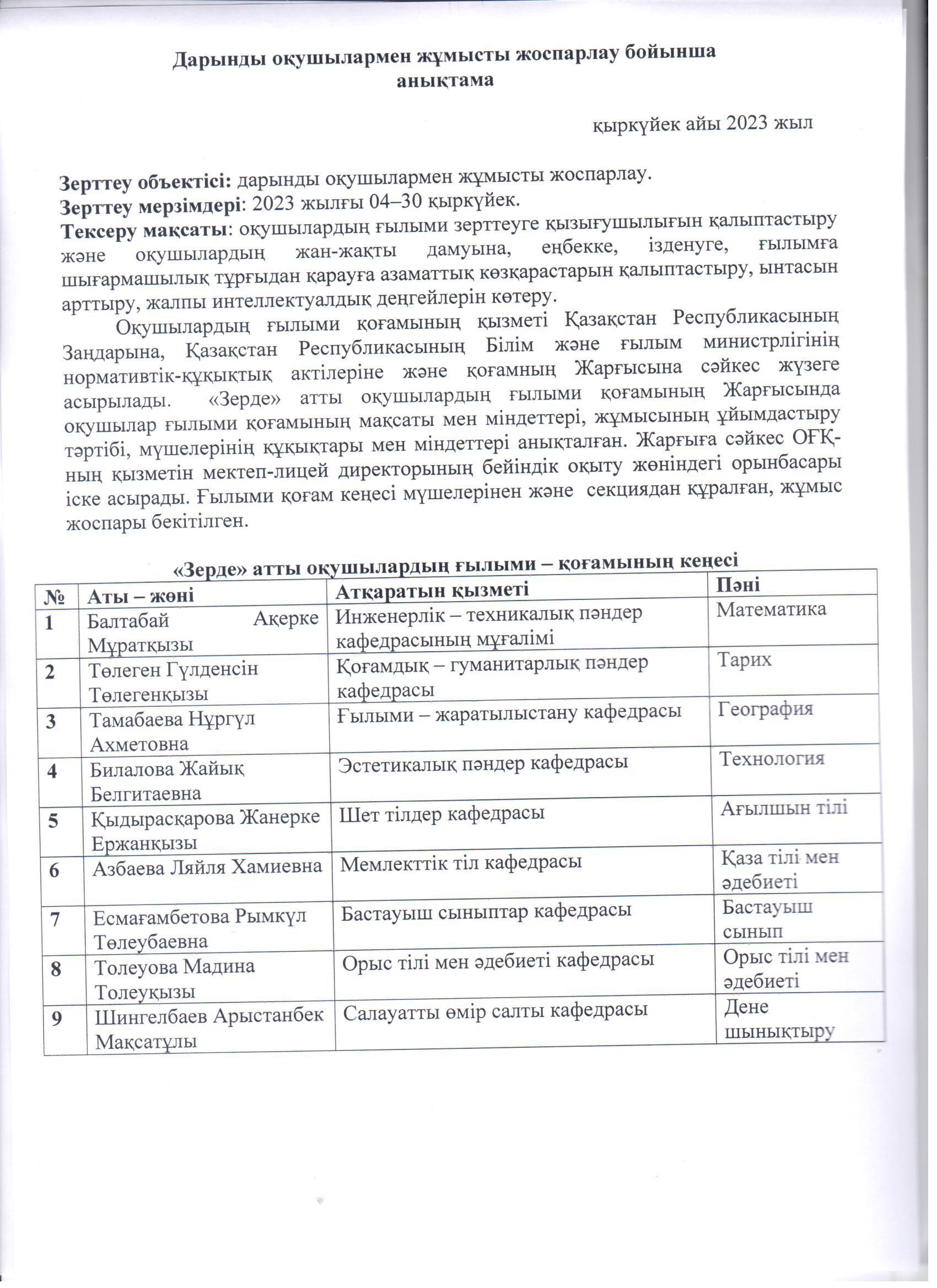 Дарынды оқушылармен жұмысты жоспарлау бойынша анықтама

қыркүйек айы 2023 жыл

Зерттеу объектісі: дарынды оқушылармен жұмысты жоспарлау.
Зерттеу мерзімдері: 2023 жылғы 04–30 қыркүйек.
Тексеру мақсаты: оқушылардың ғылыми зерттеуге қызығушылығын қалыптастыру және оқушылардың жан-жақты дамуына, еңбекке, ізденуге, ғылымға шығармашылық тұрғыдан қарауға азаматтық көзқарастарын қалыптастыру, ынтасын арттыру, жалпы интеллектуалдық деңгейлерін көтеру.

Оқушылардың ғылыми қоғамының қызметі Қазақстан Республикасының Заңдарына, Қазақстан Республикасының Білім және ғылым министрлігінің нормативтік-құқықтық актілеріне және қоғамның Жарғысына сәйкес жүзеге асырылады. «Зерде» атты оқушылардың ғылыми қоғамының Жарғысында оқушылар ғылыми қоғамының мақсаты мен міндеттері, жұмысының ұйымдастыру тәртібі, мүшелерінің құқықтары мен міндеттері анықталған. Жарғыға сәйкес ОҒҚ-ның қызметін мектеп-лицей директорының бейіндік оқыту жөніндегі орынбасары іске асырады. Ғылыми қоғам кеңесі мүшелерінен және секциядан құралған, жұмыс жоспары бекітілген.

«Зерде» атты оқушылардың ғылыми – қоғамының кеңесі

| № | Аты – жөні | Атқаратын қызметі | Пәні |
|---|---|---|---|
| 1 | Балтабай Ақерке Мұратқызы | Инженерлік – техникалық пәндер кафедрасының мұғалімі | Математика |
| 2 | Төлеген Гүлденсін Төлегенқызы | Қоғамдық – гуманитарлық пәндер кафедрасы | Тарих |
| 3 | Тамабаева Нұргүл Ахметовна | Ғылыми – жаратылыстану кафедрасы | География |
| 4 | Билалова Жайық Белгитаевна | Эстетикалық пәндер кафедрасы | Технология |
| 5 | Қыдырасқарова Жанерке Ержанқызы | Шет тілдер кафедрасы | Ағылшын тілі |
| 6 | Азбаева Ляйля Хамиевна | Мемлекттік тіл кафедрасы | Қаза тілі мен әдебиеті |
| 7 | Есмағамбетова Рымкүл Төлеубаевна | Бастауыш сыныптар кафедрасы | Бастауыш сынып |
| 8 | Толеуова Мадина Толеуқызы | Орыс тілі мен әдебиеті кафедрасы | Орыс тілі мен әдебиеті |
| 9 | Шингелбаев Арыстанбек Мақсатұлы | Салауатты өмір салты кафедрасы | Дене шынықтыру |